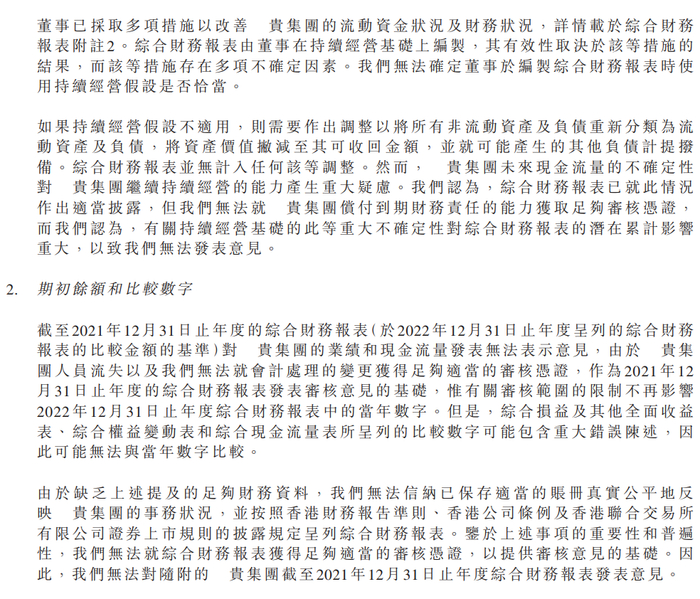 董事已採取多項措施以改善　貴集團的流動資金狀況及財務狀況，詳情載於綜合財務報表附註2。綜合財務報表由董事在持續經營基礎上編製，其有效性取決於該等措施的結果，而該等措施存在多項不確定因素。我們無法確定董事於編製綜合財務報表時使用持續經營假設是否恰當。

如果持續經營假設不適用，則需要作出調整以將所有非流動資產及負債重新分類為流動資產及負債，將資產價值撇減至其可收回金額，並就可能產生的其他負債計提撥備。綜合財務報表並無計入任何該等調整。然而，　貴集團未來現金流量的不確定性對　貴集團繼續持續經營的能力產生重大疑慮。我們認為，綜合財務報表已就此情況作出適當披露，但我們無法就　貴集團償付到期財務責任的能力獲取足夠審核憑證，而我們認為，有關持續經營基礎的此等重大不確定性對綜合財務報表的潛在累計影響重大，以致我們無法發表意見。

2.　期初餘額和比較數字

截至2021年12月31日止年度的綜合財務報表（於2022年12月31日止年度呈列的綜合財務報表的比較金額的基準）對　貴集團的業績和現金流量發表無法表示意見，由於　貴集團人員流失以及我們無法就會計處理的變更獲得足夠適當的審核憑證，作為2021年12月31日止年度的綜合財務報表發表審核意見的基礎，惟有關審核範圍的限制不再影響2022年12月31日止年度綜合財務報表中的當年數字。但是，綜合損益及其他全面收益表、綜合權益變動表和綜合現金流量表所呈列的比較數字可能包含重大錯誤陳述，因此可能無法與當年數字比較。

由於缺乏上述提及的足夠財務資料，我們無法信納已保存適當的賬冊真實公平地反映　貴集團的事務狀況，並按照香港財務報告準則、香港公司條例及香港聯合交易所有限公司證券上市規則的披露規定呈列綜合財務報表。鑒於上述事項的重要性和普遍性，我們無法就綜合財務報表獲得足夠適當的審核憑證，以提供審核意見的基礎。因此，我們無法對隨附的　貴集團截至2021年12月31日止年度綜合財務報表發表意見。